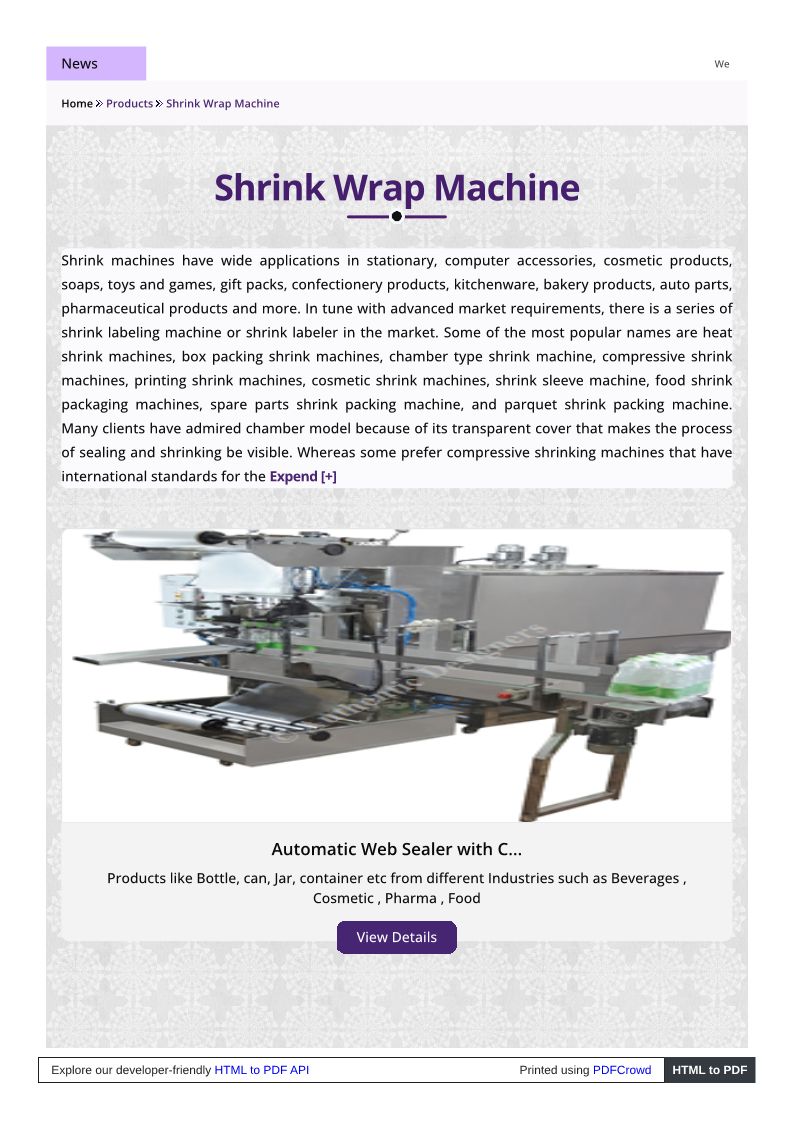 News

We

Home » Products » Shrink Wrap Machine

Shrink Wrap Machine

Shrink machines have wide applications in stationary, computer accessories, cosmetic products, soaps, toys and games, gift packs, confectionery products, kitchenware, bakery products, auto parts, pharmaceutical products and more. In tune with advanced market requirements, there is a series of shrink labeling machine or shrink labeler in the market. Some of the most popular names are heat shrink machines, box packing shrink machines, chamber type shrink machine, compressive shrink machines, printing shrink machines, cosmetic shrink machines, shrink sleeve machine, food shrink packaging machines, spare parts shrink packing machine, and parquet shrink packing machine. Many clients have admired chamber model because of its transparent cover that makes the process of sealing and shrinking be visible. Whereas some prefer compressive shrinking machines that have international standards for the Expend [+]

Authentic Designers

Automatic Web Sealer with C...

Products like Bottle, can, Jar, container etc from different Industries such as Beverages , Cosmetic , Pharma , Food

View Details

Explore our developer-friendly HTML to PDF API

Printed using PDFCrowd

HTML to PDF